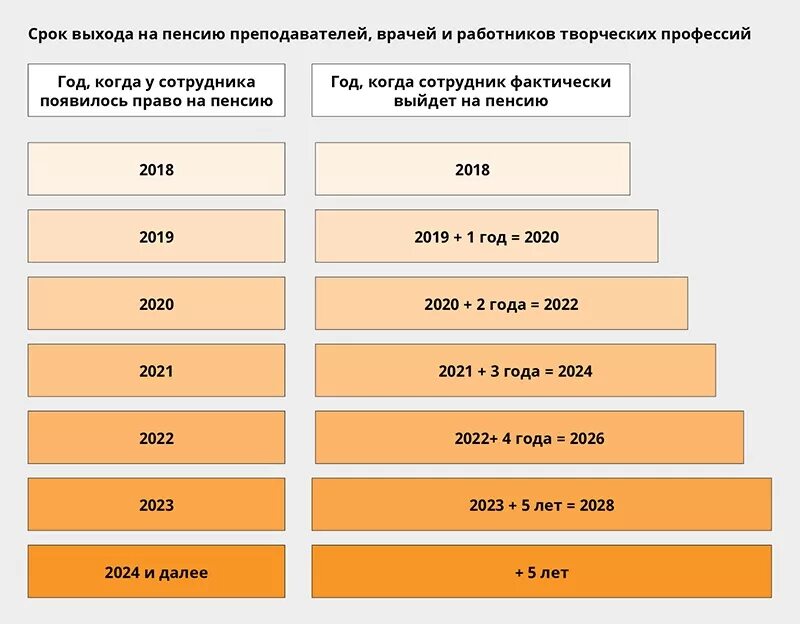 Срок выхода на пенсию преподавателей, врачей и работников творческих профессий

| Год, когда у сотрудника появилось право на пенсию | Год, когда сотрудник фактически выйдет на пенсию |
|---|---|
| 2018 | 2018 |
| 2019 | 2019 + 1 год = 2020 |
| 2020 | 2020 + 2 года = 2022 |
| 2021 | 2021 + 3 года = 2024 |
| 2022 | 2022+ 4 года = 2026 |
| 2023 | 2023 + 5 лет = 2028 |
| 2024 и далее | + 5 лет |